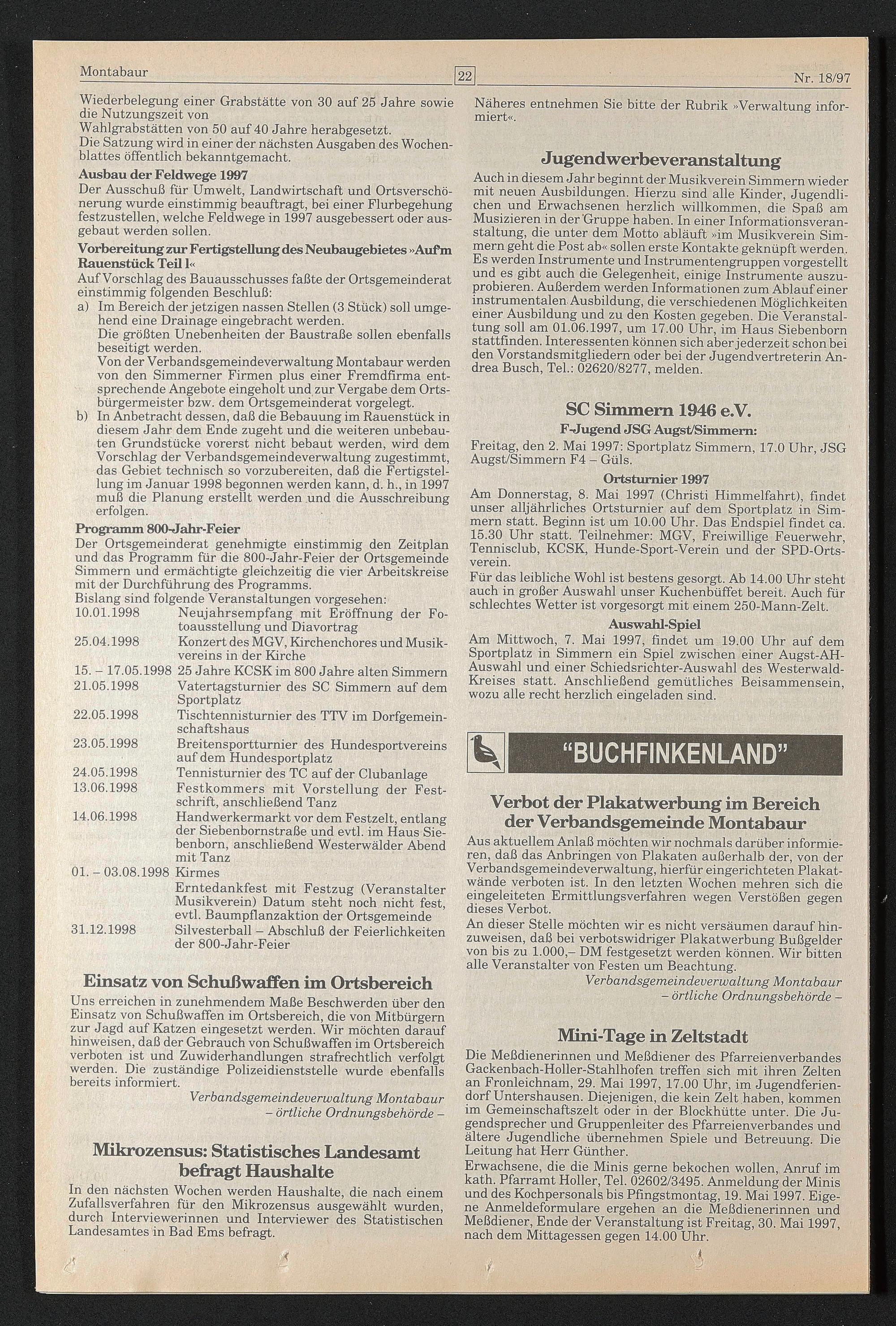 Montabaur 22 Nr. 18/97

Wiederbelegung einer Grabstätte von 30 auf 25 Jahre sowie die Nutzungszeit von
Wahlgrabstätten von 50 auf 40 Jahre herabgesetzt.
Die Satzung wird in einer der nächsten Ausgaben des Wochenblattes öffentlich bekanntgemacht.

Ausbau der Feldwege 1997
Der Ausschuß für Umwelt, Landwirtschaft und Ortsverschönerung wurde einstimmig beauftragt, bei einer Flurbegehung festzustellen, welche Feldwege in 1997 ausgebessert oder ausgebaut werden sollen.

Vorbereitung zur Fertigstellung des Neubaugebietes »Auf'm Rauenstück Teil I«
Auf Vorschlag des Bauausschusses faßte der Ortsgemeinderat einstimmig folgenden Beschluß:
a) Im Bereich der jetzigen nassen Stellen (3 Stück) soll umgehend eine Drainage eingebracht werden.
Die größten Unebenheiten der Baustraße sollen ebenfalls beseitigt werden.
Von der Verbandsgemeindeverwaltung Montabaur werden von den Simmerner Firmen plus einer Fremdfirma entsprechende Angebote eingeholt und zur Vergabe dem Ortsbürgermeister bzw. dem Ortsgemeinderat vorgelegt.
b) In Anbetracht dessen, daß die Bebauung im Rauenstück in diesem Jahr dem Ende zugeht und die weiteren unbebauten Grundstücke vorerst nicht bebaut werden, wird dem Vorschlag der Verbandsgemeindeverwaltung zugestimmt, das Gebiet technisch so vorzubereiten, daß die Fertigstellung im Januar 1998 begonnen werden kann, d. h., in 1997 muß die Planung erstellt werden und die Ausschreibung erfolgen.

Programm 800-Jahr-Feier
Der Ortsgemeinderat genehmigte einstimmig den Zeitplan und das Programm für die 800-Jahr-Feier der Ortsgemeinde Simmern und ermächtigte gleichzeitig die vier Arbeitskreise mit der Durchführung des Programms.
Bislang sind folgende Veranstaltungen vorgesehen:

| | |
|---|---|
| 10.01.1998 | Neujahrsempfang mit Eröffnung der Fotoausstellung und Diavortrag |
| 25.04.1998 | Konzert des MGV, Kirchenchores und Musikvereins in der Kirche |
| 15. – 17.05.1998 | 25 Jahre KCSK im 800 Jahre alten Simmern |
| 21.05.1998 | Vatertagsturnier des SC Simmern auf dem Sportplatz |
| 22.05.1998 | Tischtennisturnier des TTV im Dorfgemeinschaftshaus |
| 23.05.1998 | Breitensportturnier des Hundesportvereins auf dem Hundesportplatz |
| 24.05.1998 | Tennisturnier des TC auf der Clubanlage |
| 13.06.1998 | Festkommers mit Vorstellung der Festschrift, anschließend Tanz |
| 14.06.1998 | Handwerkermarkt vor dem Festzelt, entlang der Siebenbornstraße und evtl. im Haus Siebenborn, anschließend Westerwälder Abend mit Tanz |
| 01. – 03.08.1998 | Kirmes |
| | Erntedankfest mit Festzug (Veranstalter Musikverein) Datum steht noch nicht fest, evtl. Baumpflanzaktion der Ortsgemeinde |
| 31.12.1998 | Silvesterball – Abschluß der Feierlichkeiten der 800-Jahr-Feier |

Einsatz von Schußwaffen im Ortsbereich
Uns erreichen in zunehmendem Maße Beschwerden über den Einsatz von Schußwaffen im Ortsbereich, die von Mitbürgern zur Jagd auf Katzen eingesetzt werden. Wir möchten darauf hinweisen, daß der Gebrauch von Schußwaffen im Ortsbereich verboten ist und Zuwiderhandlungen strafrechtlich verfolgt werden. Die zuständige Polizeidienststelle wurde ebenfalls bereits informiert.
Verbandsgemeindeverwaltung Montabaur
– örtliche Ordnungsbehörde –

Mikrozensus: Statistisches Landesamt befragt Haushalte
In den nächsten Wochen werden Haushalte, die nach einem Zufallsverfahren für den Mikrozensus ausgewählt wurden, durch Interviewerinnen und Interviewer des Statistischen Landesamtes in Bad Ems befragt.
Näheres entnehmen Sie bitte der Rubrik »Verwaltung informiert«.

Jugendwerbeveranstaltung
Auch in diesem Jahr beginnt der Musikverein Simmern wieder mit neuen Ausbildungen. Hierzu sind alle Kinder, Jugendlichen und Erwachsenen herzlich willkommen, die Spaß am Musizieren in der Gruppe haben. In einer Informationsveranstaltung, die unter dem Motto abläuft »im Musikverein Simmern geht die Post ab« sollen erste Kontakte geknüpft werden. Es werden Instrumente und Instrumentengruppen vorgestellt und es gibt auch die Gelegenheit, einige Instrumente auszuprobieren. Außerdem werden Informationen zum Ablauf einer instrumentalen Ausbildung, die verschiedenen Möglichkeiten einer Ausbildung und zu den Kosten gegeben. Die Veranstaltung soll am 01.06.1997, um 17.00 Uhr, im Haus Siebenborn stattfinden. Interessenten können sich aber jederzeit schon bei den Vorstandsmitgliedern oder bei der Jugendvertreterin Andrea Busch, Tel.: 02620/8277, melden.

SC Simmern 1946 e.V.
F-Jugend JSG Augst/Simmern:
Freitag, den 2. Mai 1997: Sportplatz Simmern, 17.0 Uhr, JSG Augst/Simmern F4 – Güls.
Ortsturnier 1997
Am Donnerstag, 8. Mai 1997 (Christi Himmelfahrt), findet unser alljährliches Ortsturnier auf dem Sportplatz in Simmern statt. Beginn ist um 10.00 Uhr. Das Endspiel findet ca. 15.30 Uhr statt. Teilnehmer: MGV, Freiwillige Feuerwehr, Tennisclub, KCSK, Hunde-Sport-Verein und der SPD-Ortsverein.
Für das leibliche Wohl ist bestens gesorgt. Ab 14.00 Uhr steht auch in großer Auswahl unser Kuchenbüffet bereit. Auch für schlechtes Wetter ist vorgesorgt mit einem 250-Mann-Zelt.
Auswahl-Spiel
Am Mittwoch, 7. Mai 1997, findet um 19.00 Uhr auf dem Sportplatz in Simmern ein Spiel zwischen einer Augst-AH-Auswahl und einer Schiedsrichter-Auswahl des Westerwald-Kreises statt. Anschließend gemütliches Beisammensein, wozu alle recht herzlich eingeladen sind.

"BUCHFINKENLAND"

Verbot der Plakatwerbung im Bereich der Verbandsgemeinde Montabaur
Aus aktuellem Anlaß möchten wir nochmals darüber informieren, daß das Anbringen von Plakaten außerhalb der, von der Verbandsgemeindeverwaltung, hierfür eingerichteten Plakatwände verboten ist. In den letzten Wochen mehren sich die eingeleiteten Ermittlungsverfahren wegen Verstößen gegen dieses Verbot.
An dieser Stelle möchten wir es nicht versäumen darauf hinzuweisen, daß bei verbotswidriger Plakatwerbung Bußgelder von bis zu 1.000,– DM festgesetzt werden können. Wir bitten alle Veranstalter von Festen um Beachtung.
Verbandsgemeindeverwaltung Montabaur
– örtliche Ordnungsbehörde –

Mini-Tage in Zeltstadt
Die Meßdienerinnen und Meßdiener des Pfarreienverbandes Gackenbach-Holler-Stahlhofen treffen sich mit ihren Zelten an Fronleichnam, 29. Mai 1997, 17.00 Uhr, im Jugendferiendorf Untershausen. Diejenigen, die kein Zelt haben, kommen im Gemeinschaftszelt oder in der Blockhütte unter. Die Jugendsprecher und Gruppenleiter des Pfarreienverbandes und ältere Jugendliche übernehmen Spiele und Betreuung. Die Leitung hat Herr Günther.
Erwachsene, die die Minis gerne bekochen wollen, Anruf im kath. Pfarramt Holler, Tel. 02602/3495. Anmeldung der Minis und des Kochpersonals bis Pfingstmontag, 19. Mai 1997. Eigene Anmeldeformulare ergehen an die Meßdienerinnen und Meßdiener, Ende der Veranstaltung ist Freitag, 30. Mai 1997, nach dem Mittagessen gegen 14.00 Uhr.